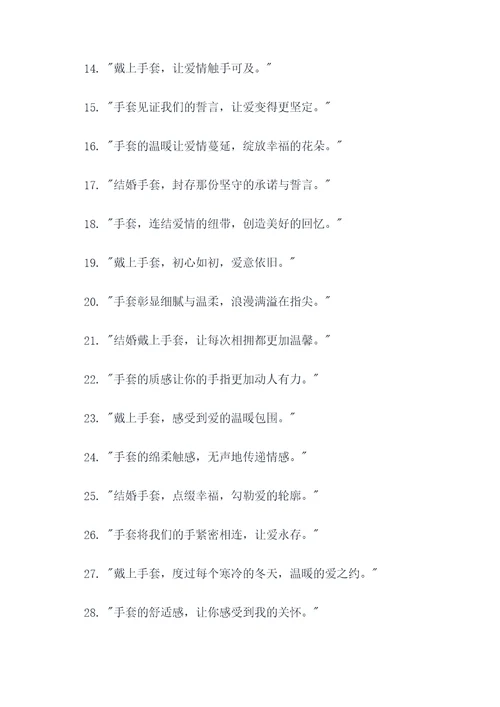 14. "戴上手套，让爱情触手可及。"

15. "手套见证我们的誓言，让爱变得更坚定。"

16. "手套的温暖让爱情蔓延，绽放幸福的花朵。"

17. "结婚手套，封存那份坚守的承诺与誓言。"

18. "手套，连结爱情的纽带，创造美好的回忆。"

19. "戴上手套，初心如初，爱意依旧。"

20. "手套彰显细腻与温柔，浪漫满溢在指尖。"

21. "结婚戴上手套，让每次相拥都更加温馨。"

22. "手套的质感让你的手指更加动人有力。"

23. "戴上手套，感受到爱的温暖包围。"

24. "手套的绵柔触感，无声地传递情感。"

25. "结婚手套，点缀幸福，勾勒爱的轮廓。"

26. "手套将我们的手紧密相连，让爱永存。"

27. "戴上手套，度过每个寒冷的冬天，温暖的爱之约。"

28. "手套的舒适感，让你感受到我的关怀。"